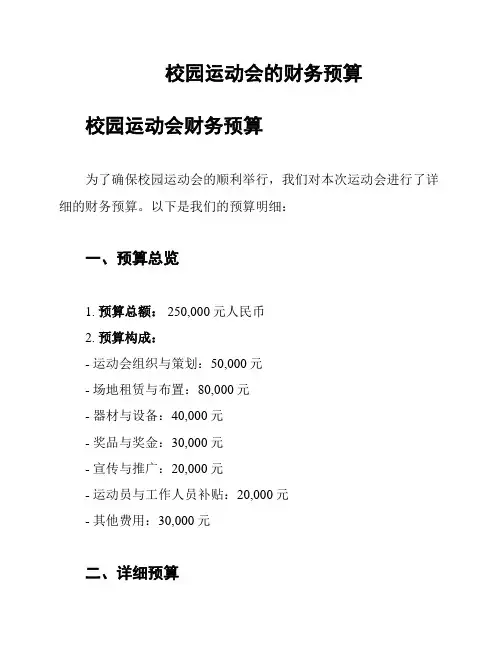 校园运动会的财务预算

校园运动会财务预算

为了确保校园运动会的顺利举行，我们对本次运动会进行了详细的财务预算。以下是我们的预算明细：

一、预算总览

1. 预算总额： 250,000 元人民币
2. 预算构成：
- 运动会组织与策划：50,000 元
- 场地租赁与布置：80,000 元
- 器材与设备：40,000 元
- 奖品与奖金：30,000 元
- 宣传与推广：20,000 元
- 运动员与工作人员补贴：20,000 元
- 其他费用：30,000 元

二、详细预算